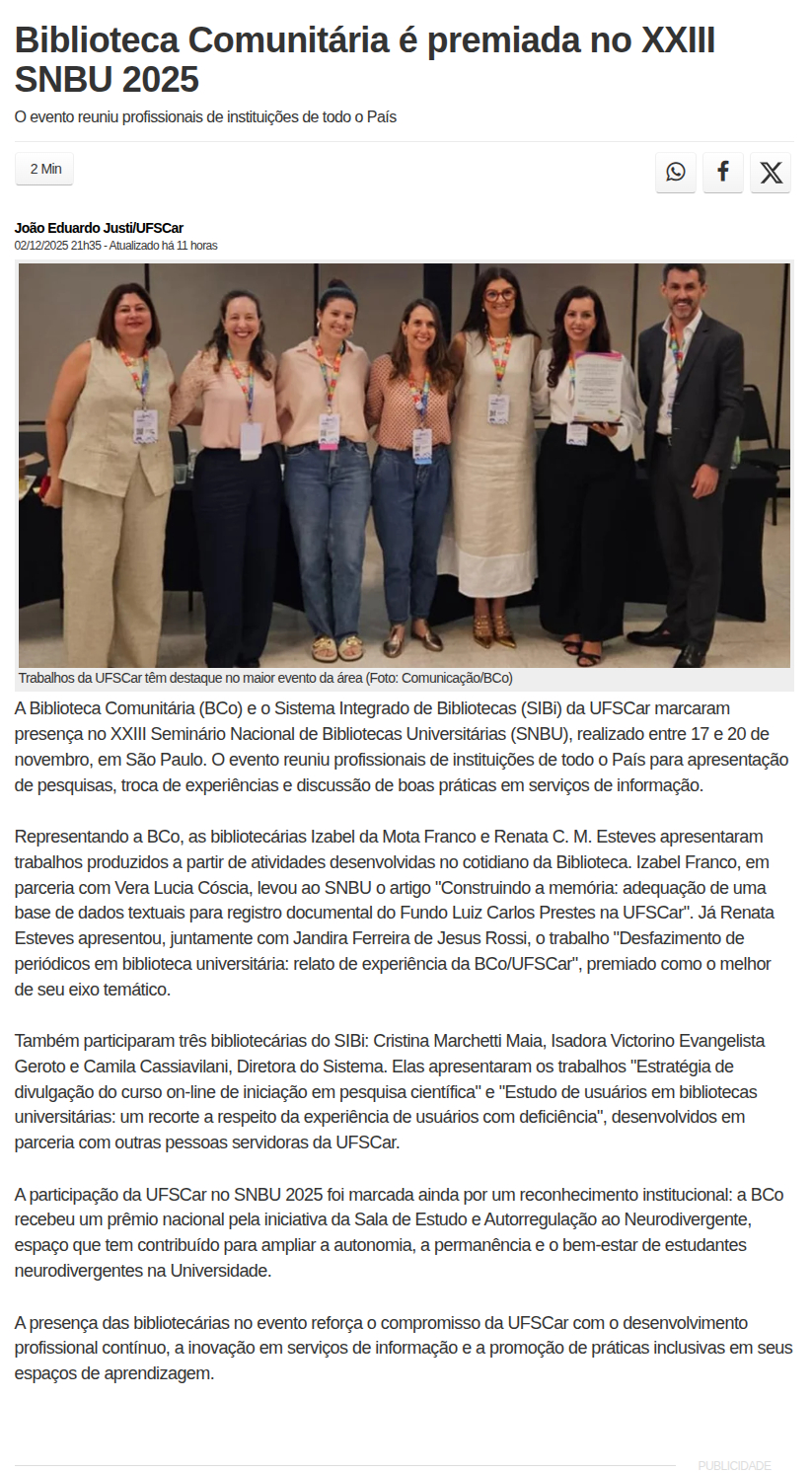 Biblioteca Comunitária é premiada no XXIII SNBU 2025

O evento reuniu profissionais de instituições de todo o País

2 Min

João Eduardo Justi/UFSCar
02/12/2025 21h35 - Atualizado há 11 horas

Trabalhos da UFSCar têm destaque no maior evento da área (Foto: Comunicação/BCo)

A Biblioteca Comunitária (BCo) e o Sistema Integrado de Bibliotecas (SIBi) da UFSCar marcaram presença no XXIII Seminário Nacional de Bibliotecas Universitárias (SNBU), realizado entre 17 e 20 de novembro, em São Paulo. O evento reuniu profissionais de instituições de todo o País para apresentação de pesquisas, troca de experiências e discussão de boas práticas em serviços de informação.

Representando a BCo, as bibliotecárias Izabel da Mota Franco e Renata C. M. Esteves apresentaram trabalhos produzidos a partir de atividades desenvolvidas no cotidiano da Biblioteca. Izabel Franco, em parceria com Vera Lucia Cóscia, levou ao SNBU o artigo "Construindo a memória: adequação de uma base de dados textuais para registro documental do Fundo Luiz Carlos Prestes na UFSCar". Já Renata Esteves apresentou, juntamente com Jandira Ferreira de Jesus Rossi, o trabalho "Desfazimento de periódicos em biblioteca universitária: relato de experiência da BCo/UFSCar", premiado como o melhor de seu eixo temático.

Também participaram três bibliotecárias do SIBi: Cristina Marchetti Maia, Isadora Victorino Evangelista Geroto e Camila Cassiavilani, Diretora do Sistema. Elas apresentaram os trabalhos "Estratégia de divulgação do curso on-line de iniciação em pesquisa científica" e "Estudo de usuários em bibliotecas universitárias: um recorte a respeito da experiência de usuários com deficiência", desenvolvidos em parceria com outras pessoas servidoras da UFSCar.

A participação da UFSCar no SNBU 2025 foi marcada ainda por um reconhecimento institucional: a BCo recebeu um prêmio nacional pela iniciativa da Sala de Estudo e Autorregulação ao Neurodivergente, espaço que tem contribuído para ampliar a autonomia, a permanência e o bem-estar de estudantes neurodivergentes na Universidade.

A presença das bibliotecárias no evento reforça o compromisso da UFSCar com o desenvolvimento profissional contínuo, a inovação em serviços de informação e a promoção de práticas inclusivas em seus espaços de aprendizagem.

PUBLICIDADE